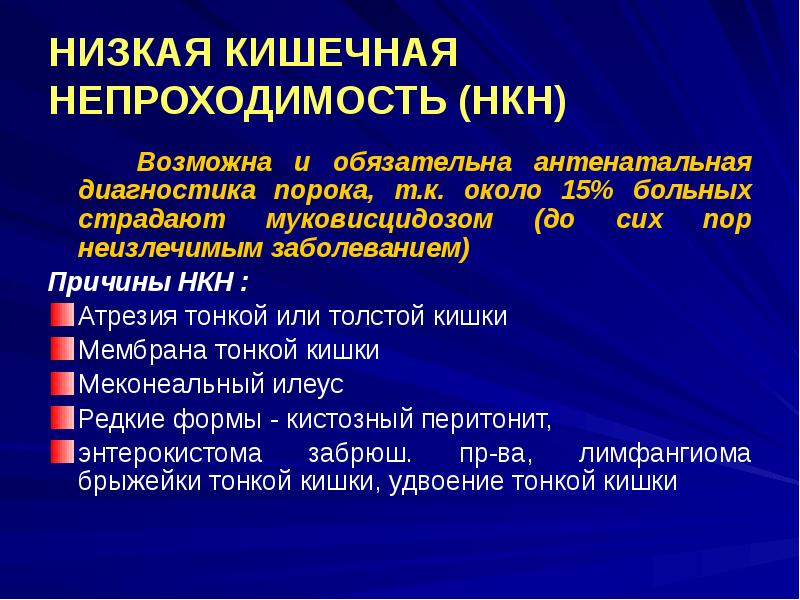 НИЗКАЯ КИШЕЧНАЯ НЕПРОХОДИМОСТЬ (НКН)

Возможна и обязательна антенатальная диагностика порока, т.к. около 15% больных страдают муковисцидозом (до сих пор неизлечимым заболеванием)

Причины НКН :

Атрезия тонкой или толстой кишки

Мембрана тонкой кишки

Меконеальный илеус

Редкие формы - кистозный перитонит,

энтерокистома забрюш. пр-ва, лимфангиома брыжейки тонкой кишки, удвоение тонкой кишки